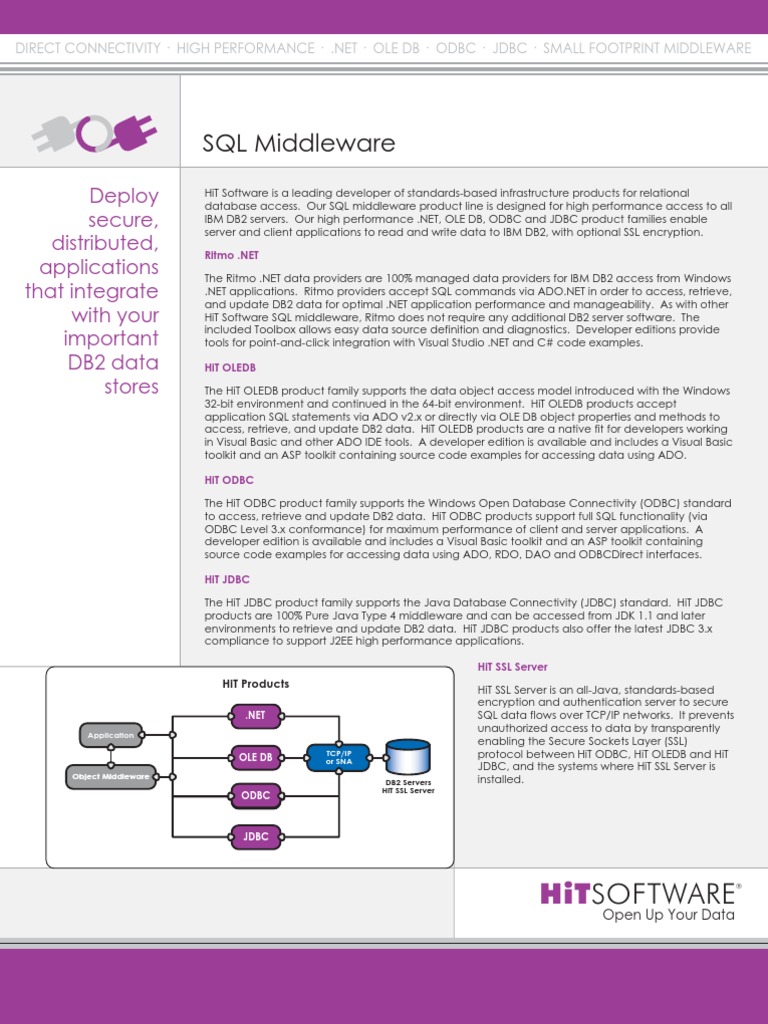 DIRECT CONNECTIVITY · HIGH PERFORMANCE · .NET · OLE DB · ODBC · JDBC · SMALL FOOTPRINT MIDDLEWARE

SQL Middleware

Deploy secure, distributed, applications that integrate with your important DB2 data stores

HiT Software is a leading developer of standards-based infrastructure products for relational database access. Our SQL middleware product line is designed for high performance access to all IBM DB2 servers. Our high performance .NET, OLE DB, ODBC and JDBC product families enable server and client applications to read and write data to IBM DB2, with optional SSL encryption.

Ritmo .NET

The Ritmo .NET data providers are 100% managed data providers for IBM DB2 access from Windows .NET applications. Ritmo providers accept SQL commands via ADO.NET in order to access, retrieve, and update DB2 data for optimal .NET application performance and manageability. As with other HiT Software SQL middleware, Ritmo does not require any additional DB2 server software. The included Toolbox allows easy data source definition and diagnostics. Developer editions provide tools for point-and-click integration with Visual Studio .NET and C# code examples.

HiT OLEDB

The HiT OLEDB product family supports the data object access model introduced with the Windows 32-bit environment and continued in the 64-bit environment. HiT OLEDB products accept application SQL statements via ADO v2.x or directly via OLE DB object properties and methods to access, retrieve, and update DB2 data. HiT OLEDB products are a native fit for developers working in Visual Basic and other ADO IDE tools. A developer edition is available and includes a Visual Basic toolkit and an ASP toolkit containing source code examples for accessing data using ADO.

HiT ODBC

The HiT ODBC product family supports the Windows Open Database Connectivity (ODBC) standard to access, retrieve and update DB2 data. HiT ODBC products support full SQL functionality (via ODBC Level 3.x conformance) for maximum performance of client and server applications. A developer edition is available and includes a Visual Basic toolkit and an ASP toolkit containing source code examples for accessing data using ADO, RDO, DAO and ODBCDirect interfaces.

HiT JDBC

The HiT JDBC product family supports the Java Database Connectivity (JDBC) standard. HiT JDBC products are 100% Pure Java Type 4 middleware and can be accessed from JDK 1.1 and later environments to retrieve and update DB2 data. HiT JDBC products also offer the latest JDBC 3.x compliance to support J2EE high performance applications.

HiT Products
Application
Object Middleware
.NET
OLE DB
ODBC
JDBC
TCP/IP or SNA
DB2 Servers HiT SSL Server

HiT SSL Server

HiT SSL Server is an all-Java, standards-based encryption and authentication server to secure SQL data flows over TCP/IP networks. It prevents unauthorized access to data by transparently enabling the Secure Sockets Layer (SSL) protocol between HiT ODBC, HiT OLEDB and HiT JDBC, and the systems where HiT SSL Server is installed.

HiTSOFTWARE®
Open Up Your Data